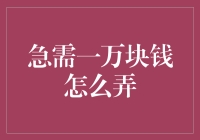 急需一万块钱
怎么弄